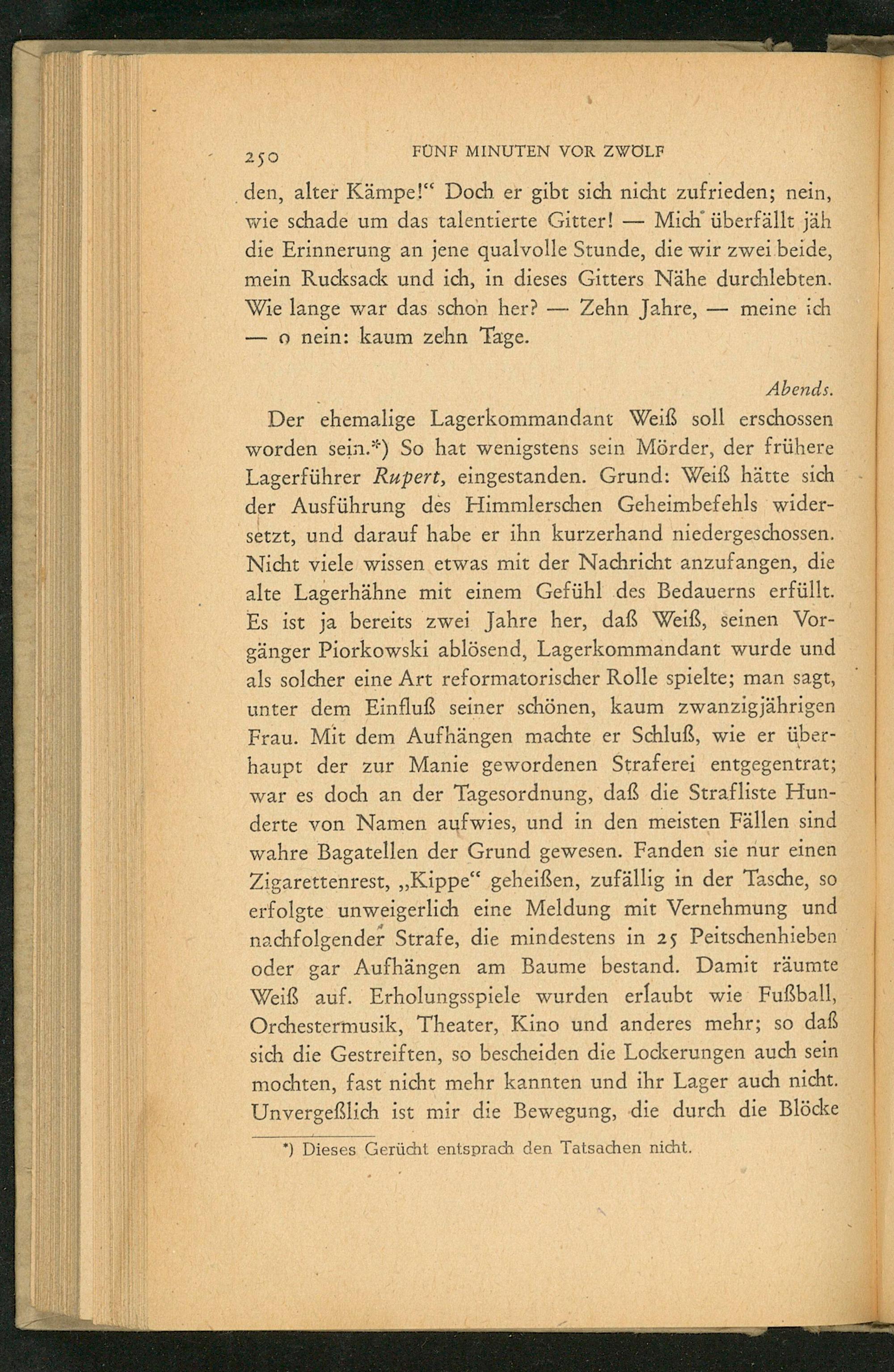 250 FÜNF MINUTEN VOR ZWÖLF

den, alter Kämpe!“ Doch er gibt sich nicht zufrieden; nein, wie schade um das talentierte Gitter! — Mich überfällt jäh die Erinnerung an jene qualvolle Stunde, die wir zwei beide, mein Rucksack und ich, in dieses Gitters Nähe durchlebten. Wie lange war das schon her? — Zehn Jahre, — meine ich — o nein: kaum zehn Tage.

Abends.

Der ehemalige Lagerkommandant Weiß soll erschossen worden sein.*) So hat wenigstens sein Mörder, der frühere Lagerführer Rupert, eingestanden. Grund: Weiß hätte sich der Ausführung des Himmlerschen Geheimbefehls widersetzt, und darauf habe er ihn kurzerhand niedergeschossen. Nicht viele wissen etwas mit der Nachricht anzufangen, die alte Lagerhähne mit einem Gefühl des Bedauerns erfüllt. Es ist ja bereits zwei Jahre her, daß Weiß, seinen Vorgänger Piorkowski ablösend, Lagerkommandant wurde und als solcher eine Art reformatorischer Rolle spielte; man sagt, unter dem Einfluß seiner schönen, kaum zwanzigjährigen Frau. Mit dem Aufhängen machte er Schluß, wie er überhaupt der zur Manie gewordenen Straferei entgegentrat; war es doch an der Tagesordnung, daß die Strafliste Hunderte von Namen aufwies, und in den meisten Fällen sind wahre Bagatellen der Grund gewesen. Fanden sie nur einen Zigarettenrest, „Kippe“ geheißen, zufällig in der Tasche, so erfolgte unweigerlich eine Meldung mit Vernehmung und nachfolgender Strafe, die mindestens in 25 Peitschenhieben oder gar Aufhängen am Baume bestand. Damit räumte Weiß auf. Erholungsspiele wurden erlaubt wie Fußball, Orchestermusik, Theater, Kino und anderes mehr; so daß sich die Gestreiften, so bescheiden die Lockerungen auch sein mochten, fast nicht mehr kannten und ihr Lager auch nicht. Unvergeßlich ist mir die Bewegung, die durch die Blöcke

*) Dieses Gerücht entsprach den Tatsachen nicht.